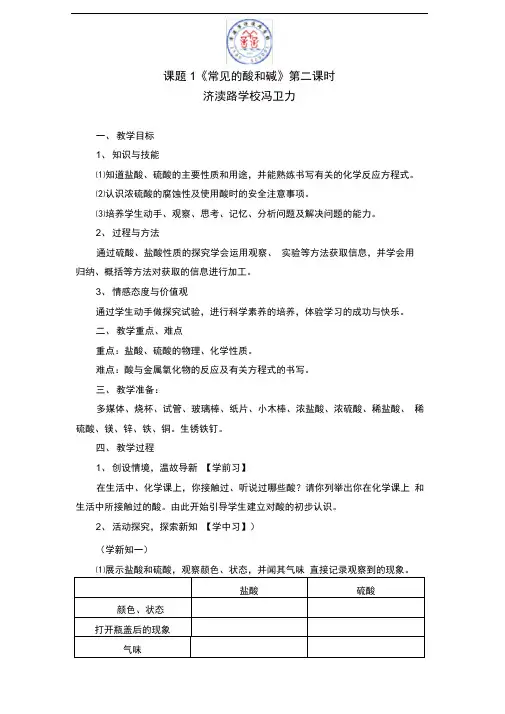 课题 1《常见的酸和碱》第二课时
济渎路学校冯卫力

一、教学目标

1、知识与技能

⑴知道盐酸、硫酸的主要性质和用途，并能熟练书写有关的化学反应方程式。

⑵认识浓硫酸的腐蚀性及使用酸时的安全注意事项。

⑶培养学生动手、观察、思考、记忆、分析问题及解决问题的能力。

2、过程与方法

通过硫酸、盐酸性质的探究学会运用观察、 实验等方法获取信息，并学会用归纳、概括等方法对获取的信息进行加工。

3、情感态度与价值观

通过学生动手做探究试验，进行科学素养的培养，体验学习的成功与快乐。

二、教学重点、难点

重点：盐酸、硫酸的物理、化学性质。

难点：酸与金属氧化物的反应及有关方程式的书写。

三、教学准备：

多媒体、烧杯、试管、玻璃棒、纸片、小木棒、浓盐酸、浓硫酸、稀盐酸、 稀硫酸、镁、锌、铁、铜。生锈铁钉。

四、教学过程

1、创设情境，温故导新 【学前习】

在生活中、化学课上，你接触过、听说过哪些酸？请你列举出你在化学课上 和生活中所接触过的酸。由此开始引导学生建立对酸的初步认识。

2、活动探究，探索新知 【学中习】）

（学新知一）

⑴展示盐酸和硫酸，观察颜色、状态，并闻其气味 直接记录观察到的现象。

| | 盐酸 | 硫酸 |
|---|---|---|
| 颜色、状态 | | |
| 打开瓶盖后的现象 | | |
| 气味 | | |